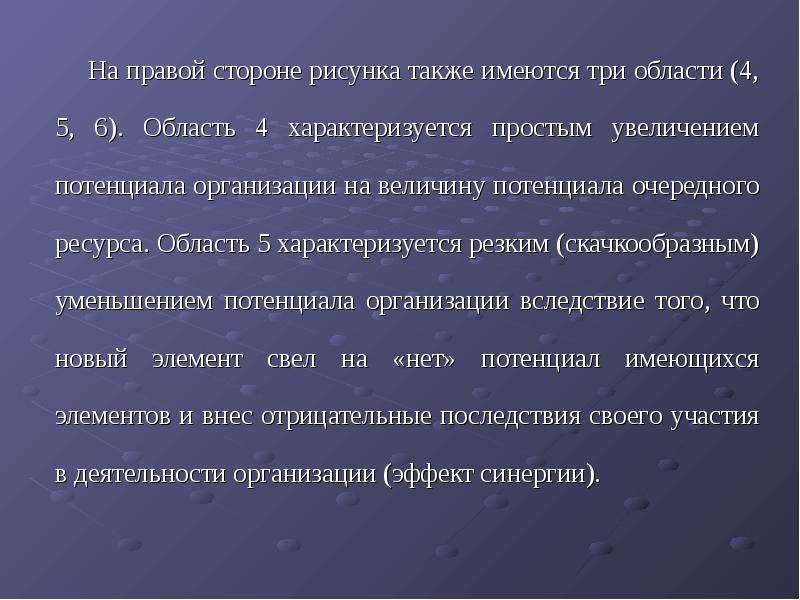 На правой стороне рисунка также имеются три области (4, 5, 6). Область 4 характеризуется простым увеличением потенциала организации на величину потенциала очередного ресурса. Область 5 характеризуется резким (скачкообразным) уменьшением потенциала организации вследствие того, что новый элемент свел на «нет» потенциал имеющихся элементов и внес отрицательные последствия своего участия в деятельности организации (эффект синергии).